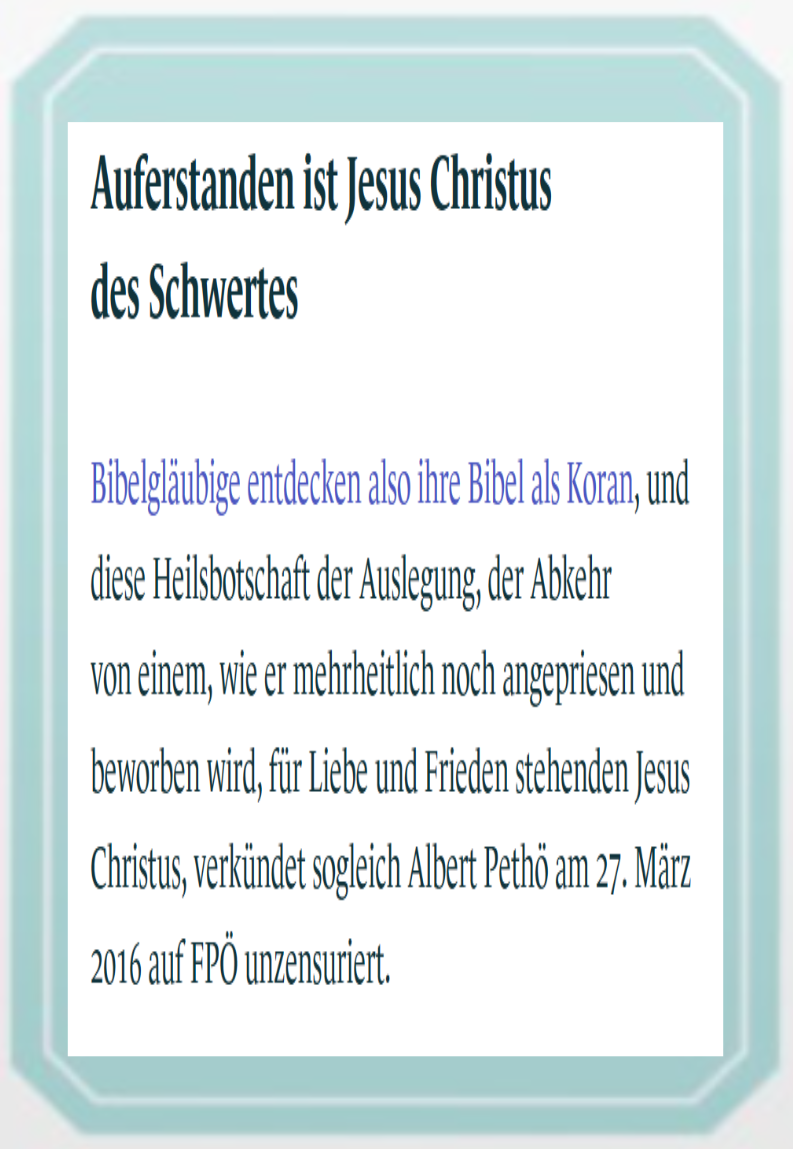 Auferstanden ist Jesus Christus
des Schwertes

Bibelgläubige entdecken also ihre Bibel als Koran, und diese Heilsbotschaft der Auslegung, der Abkehr von einem, wie er mehrheitlich noch angepriesen und beworben wird, für Liebe und Frieden stehenden Jesus Christus, verkündet sogleich Albert Pethö am 27. März 2016 auf FPÖ unzensuriert.